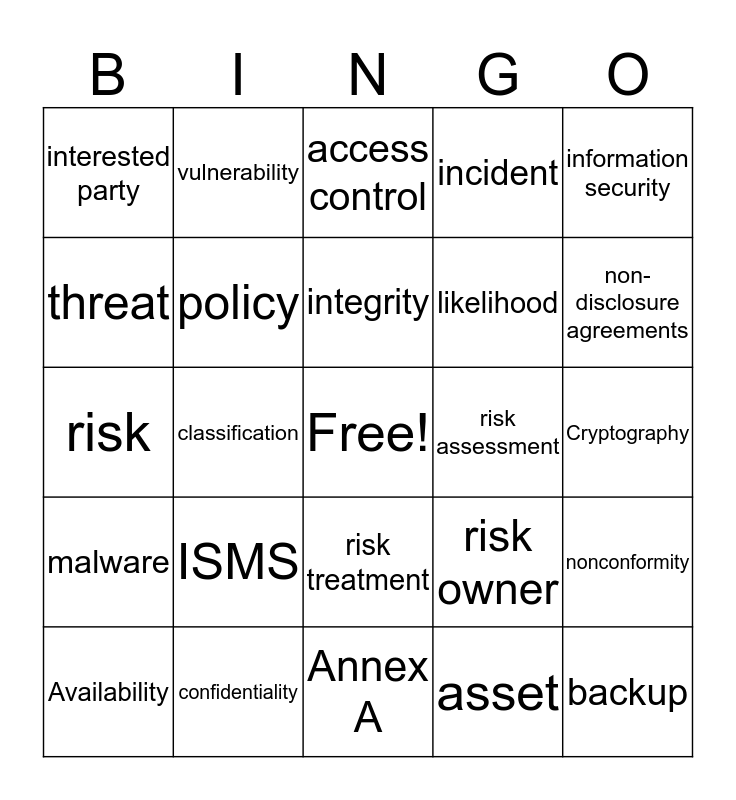 | B | I | N | G | O |
|---|---|---|---|---|
| interested party | vulnerability | access control | incident | information security |
| threat | policy | integrity | likelihood | non-disclosure agreements |
| risk | classification | Free! | risk assessment | Cryptography |
| malware | ISMS | risk treatment | risk owner | nonconformity |
| Availability | confidentiality | Annex A | asset | backup |